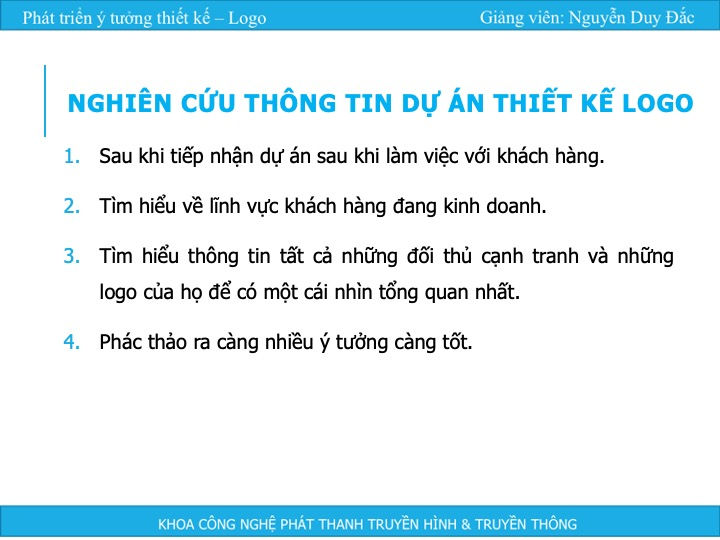 Phát triển ý tưởng thiết kế – Logo

Giảng viên: Nguyễn Duy Đắc

NGHIÊN CỨU THÔNG TIN DỰ ÁN THIẾT KẾ LOGO

1. Sau khi tiếp nhận dự án sau khi làm việc với khách hàng.

2. Tìm hiểu về lĩnh vực khách hàng đang kinh doanh.

3. Tìm hiểu thông tin tất cả những đối thủ cạnh tranh và những logo của họ để có một cái nhìn tổng quan nhất.

4. Phác thảo ra càng nhiều ý tưởng càng tốt.

KHOA CÔNG NGHỆ PHÁT THANH TRUYỀN HÌNH & TRUYỀN THÔNG